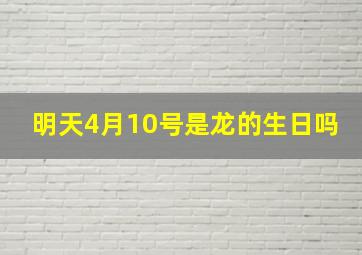 明天4月10号是龙的生日吗